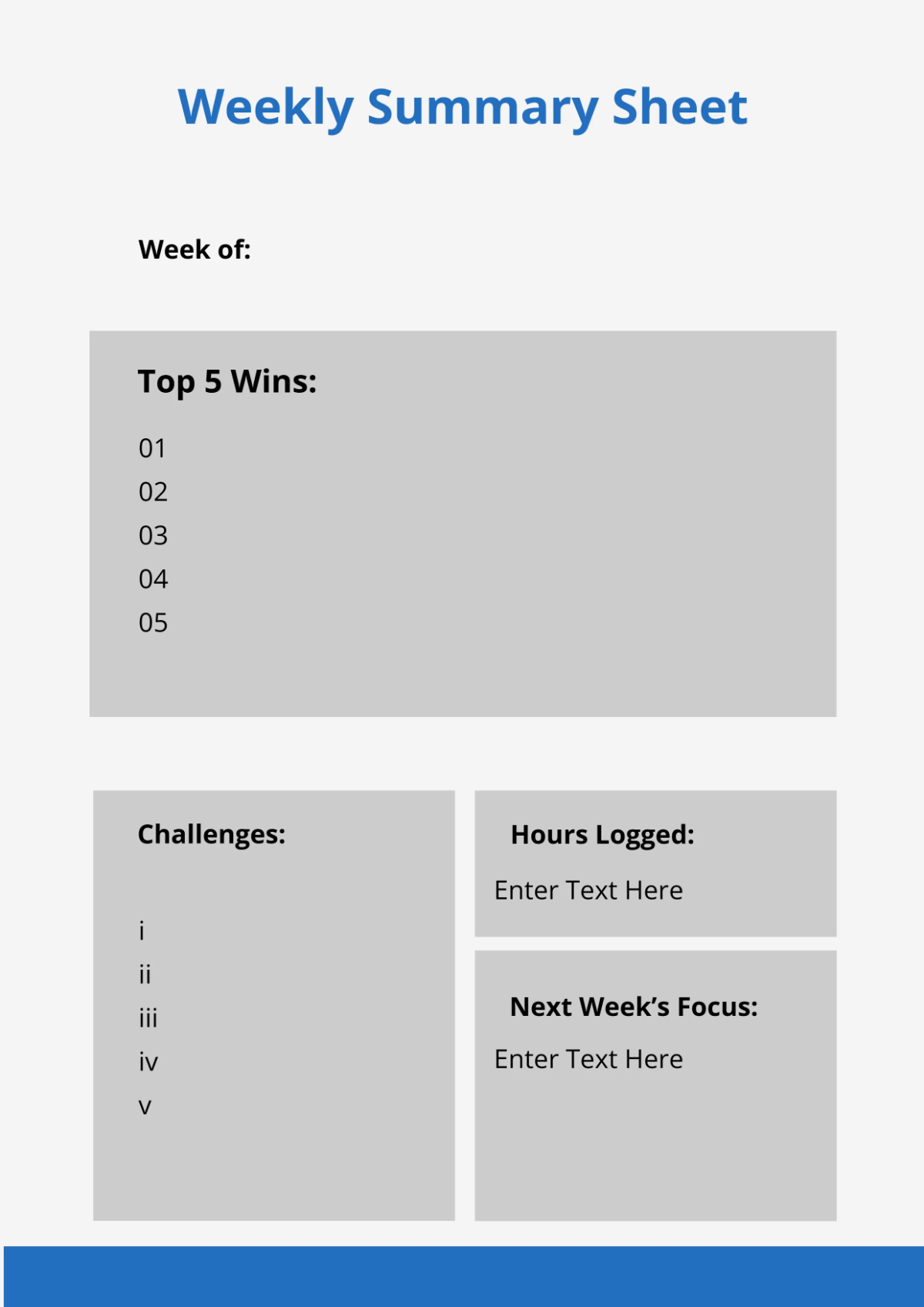 Weekly Summary Sheet

Week of:

Top 5 Wins:

01
02
03
04
05

Challenges:

i
ii
iii
iv
v

Hours Logged:

Enter Text Here

Next Week's Focus:

Enter Text Here